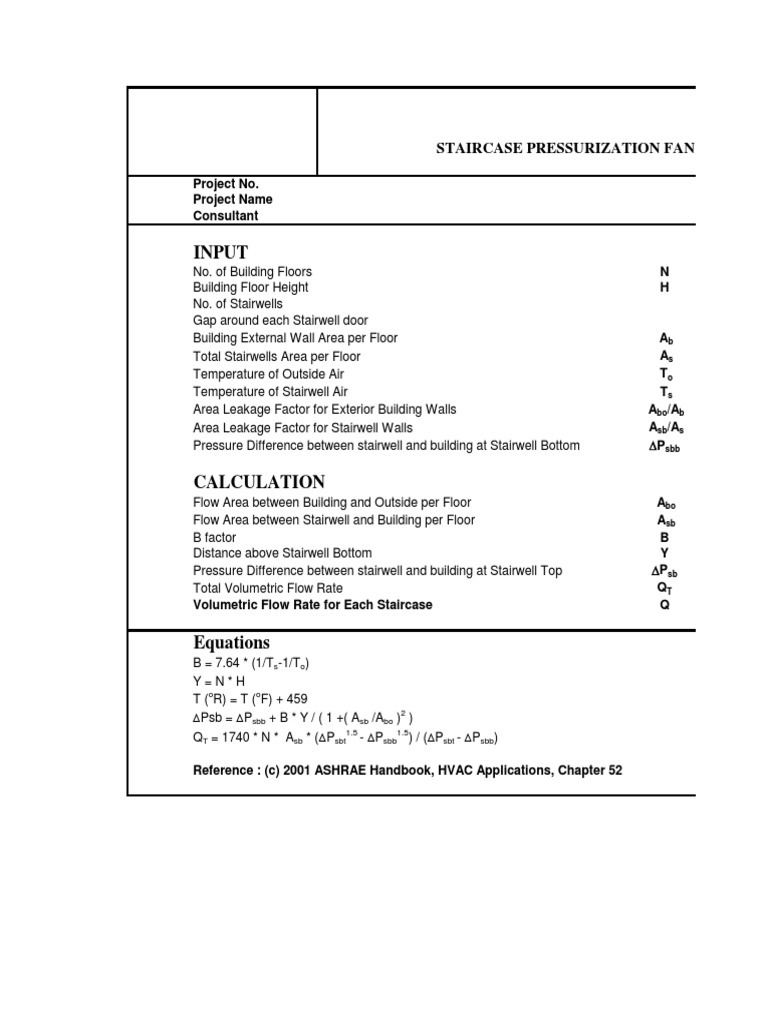 STAIRCASE PRESSURIZATION FAN

Project No.
Project Name
Consultant

INPUT

| | |
|---|---|
| No. of Building Floors | N |
| Building Floor Height | H |
| No. of Stairwells | |
| Gap around each Stairwell door | |
| Building External Wall Area per Floor | $A_b$ |
| Total Stairwells Area per Floor | $A_s$ |
| Temperature of Outside Air | $T_o$ |
| Temperature of Stairwell Air | $T_s$ |
| Area Leakage Factor for Exterior Building Walls | $A_{bo}/A_b$ |
| Area Leakage Factor for Stairwell Walls | $A_{sb}/A_s$ |
| Pressure Difference between stairwell and building at Stairwell Bottom | $\Delta P_{sbb}$ |

CALCULATION

| | |
|---|---|
| Flow Area between Building and Outside per Floor | $A_{bo}$ |
| Flow Area between Stairwell and Building per Floor | $A_{sb}$ |
| B factor | B |
| Distance above Stairwell Bottom | Y |
| Pressure Difference between stairwell and building at Stairwell Top | $\Delta P_{sb}$ |
| Total Volumetric Flow Rate | $Q_T$ |
| Volumetric Flow Rate for Each Staircase | Q |

Equations
$B = 7.64 * (1/T_s - 1/T_o)$
$Y = N * H$
$T (^oR) = T (^oF) + 459$
$\Delta Psb = \Delta P_{sbb} + B * Y / ( 1 + ( A_{sb} / A_{bo} )^2 )$
$Q_T = 1740 * N * A_{sb} * (\Delta P_{sbt}^{1.5} - \Delta P_{sbb}^{1.5}) / (\Delta P_{sbt} - \Delta P_{sbb})$

Reference : (c) 2001 ASHRAE Handbook, HVAC Applications, Chapter 52